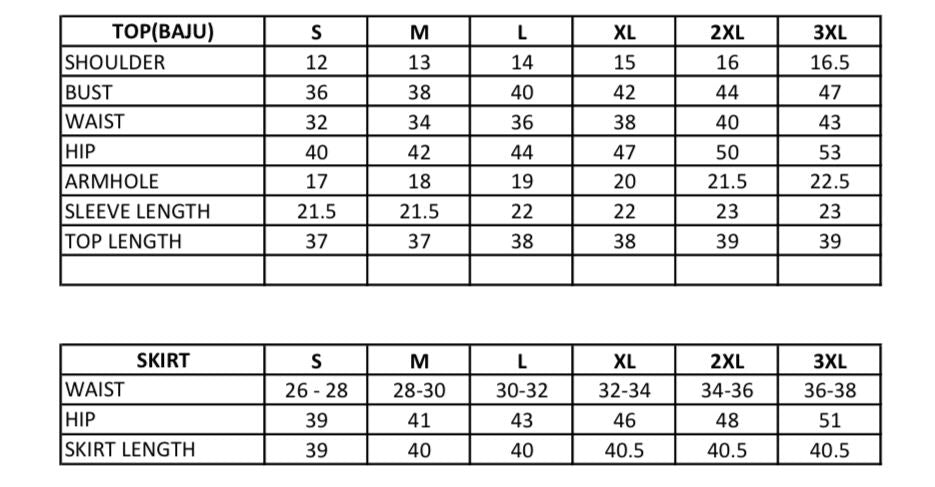 | TOP(BAJU) | S | M | L | XL | 2XL | 3XL |
|---|---|---|---|---|---|---|
| SHOULDER | 12 | 13 | 14 | 15 | 16 | 16.5 |
| BUST | 36 | 38 | 40 | 42 | 44 | 47 |
| WAIST | 32 | 34 | 36 | 38 | 40 | 43 |
| HIP | 40 | 42 | 44 | 47 | 50 | 53 |
| ARMHOLE | 17 | 18 | 19 | 20 | 21.5 | 22.5 |
| SLEEVE LENGTH | 21.5 | 21.5 | 22 | 22 | 23 | 23 |
| TOP LENGTH | 37 | 37 | 38 | 38 | 39 | 39 |
|  |  |  |  |  |  |  |

| SKIRT | S | M | L | XL | 2XL | 3XL |
|---|---|---|---|---|---|---|
| WAIST | 26 - 28 | 28-30 | 30-32 | 32-34 | 34-36 | 36-38 |
| HIP | 39 | 41 | 43 | 46 | 48 | 51 |
| SKIRT LENGTH | 39 | 40 | 40 | 40.5 | 40.5 | 40.5 |